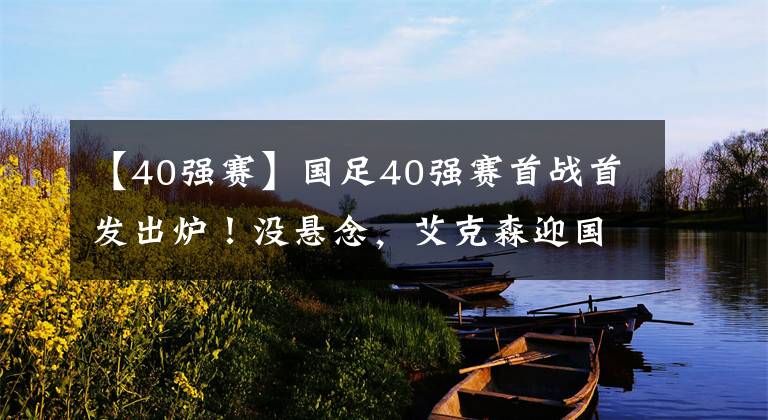 【40强赛】国足40强赛首战首发出炉！没悬念，艾克森迎国